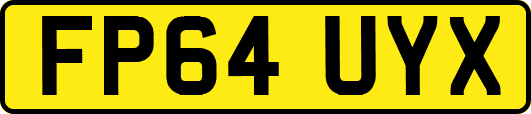 FP64 UYX